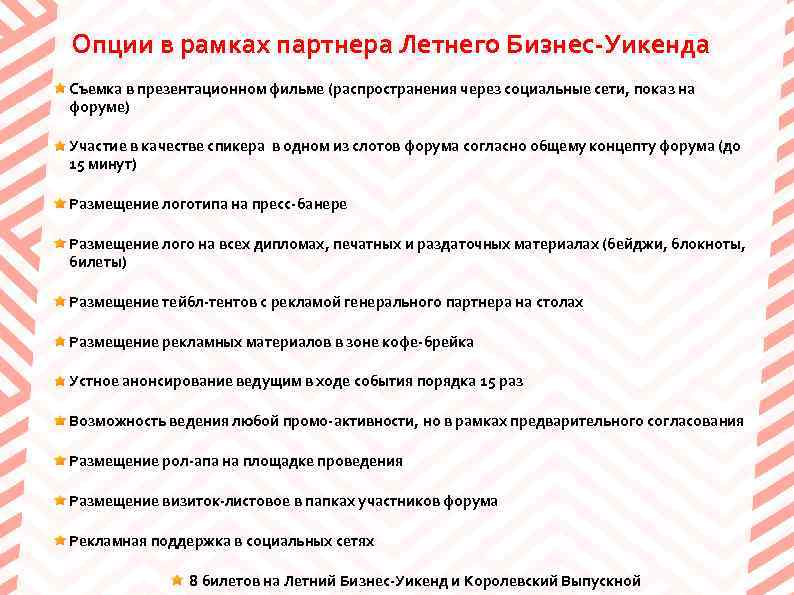 Опции в рамках партнера Летнего Бизнес-Уикенда

Съемка в презентационном фильме (распространения через социальные сети, показ на форуме)

Участие в качестве спикера в одном из слотов форума согласно общему концепту форума (до 15 минут)

Размещение логотипа на пресс-банере

Размещение лого на всех дипломах, печатных и раздаточных материалах (бейджи, блокноты, билеты)

Размещение тейбл-тентов с рекламой генерального партнера на столах

Размещение рекламных материалов в зоне кофе-брейка

Устное анонсирование ведущим в ходе события порядка 15 раз

Возможность ведения любой промо-активности, но в рамках предварительного согласования

Размещение рол-апа на площадке проведения

Размещение визиток-листовое в папках участников форума

Рекламная поддержка в социальных сетях

8 билетов на Летний Бизнес-Уикенд и Королевский Выпускной